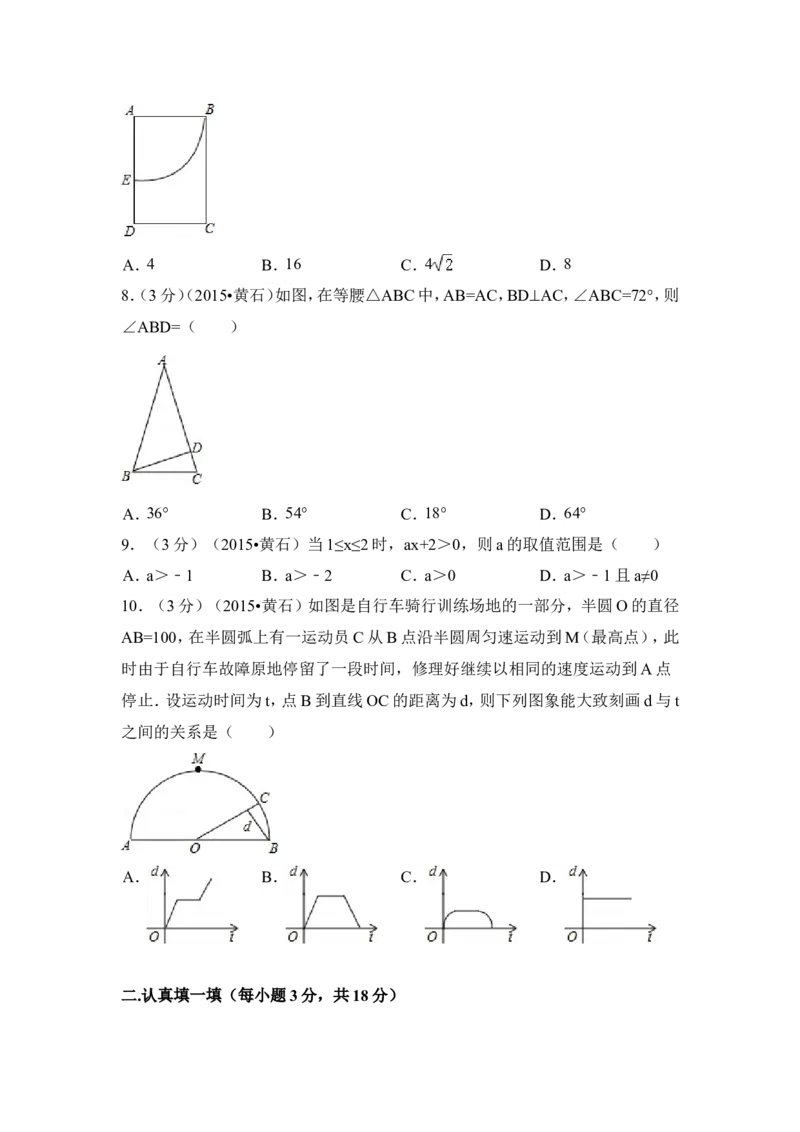 A
B
E
D
C

A．4　　B．16　　C．$4\sqrt{2}$　　D．8

8．(3分)(2015•黄石)如图，在等腰△ABC中，AB=AC，BD⊥AC，∠ABC=72°，则∠ABD=(　　)

A
D
B
C

A．36°　　B．54°　　C．18°　　D．64°

9．(3分)(2015•黄石)当1≤x≤2时，ax+2＞0，则a的取值范围是(　　)

A．a＞﹣1　　B．a＞﹣2　　C．a＞0　　D．a＞﹣1且a≠0

10．(3分)(2015•黄石)如图是自行车骑行训练场地的一部分，半圆O的直径AB=100，在半圆弧上有一运动员C从B点沿半圆周匀速运动到M(最高点)，此时由于自行车故障原地停留了一段时间，修理好继续以相同的速度运动到A点停止．设运动时间为t，点B到直线OC的距离为d，则下列图象能大致刻画d与t之间的关系是(　　)

M
C
d
A
O
B

A． d O t　　B． d O t　　C． d O t　　D． d O t

二.认真填一填(每小题3分，共18分)